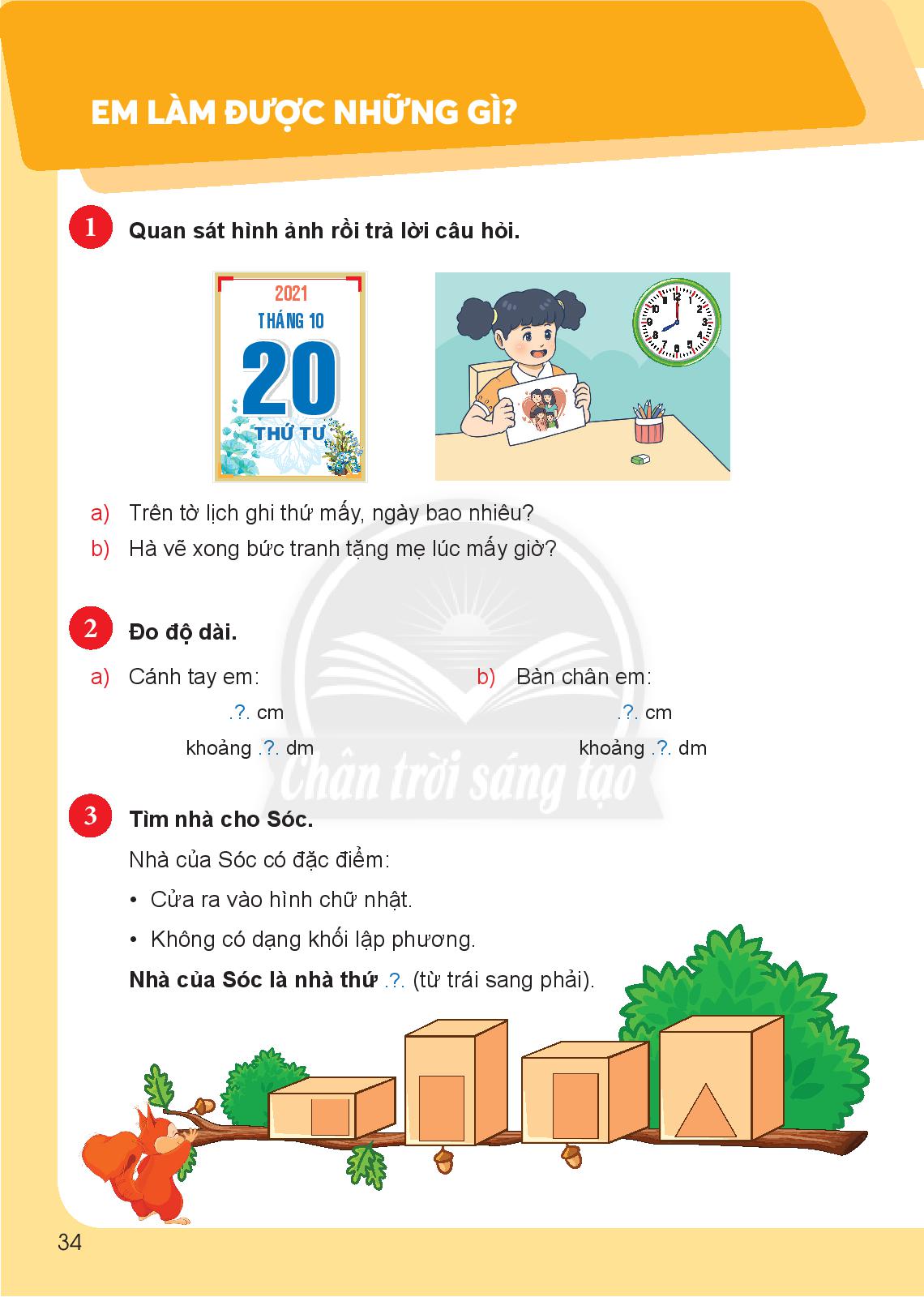 EM LÀM ĐƯỢC NHỮNG GÌ?

1 Quan sát hình ảnh rồi trả lời câu hỏi.

2021
THÁNG 10
20
THỨ TƯ

12 1 2 3 4 5 6 7 8 9 10 11

a) Trên tờ lịch ghi thứ mấy, ngày bao nhiêu?
b) Hà vẽ xong bức tranh tặng mẹ lúc mấy giờ?

2 Đo độ dài.

a) Cánh tay em:
.?. cm
khoảng .?. dm

b) Bàn chân em:
.?. cm
khoảng .?. dm

Chân trời sáng tạo

3 Tìm nhà cho Sóc.

Nhà của Sóc có đặc điểm:
• Cửa ra vào hình chữ nhật.
• Không có dạng khối lập phương.

Nhà của Sóc là nhà thứ .?. (từ trái sang phải).

34